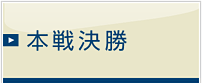 本戦決勝